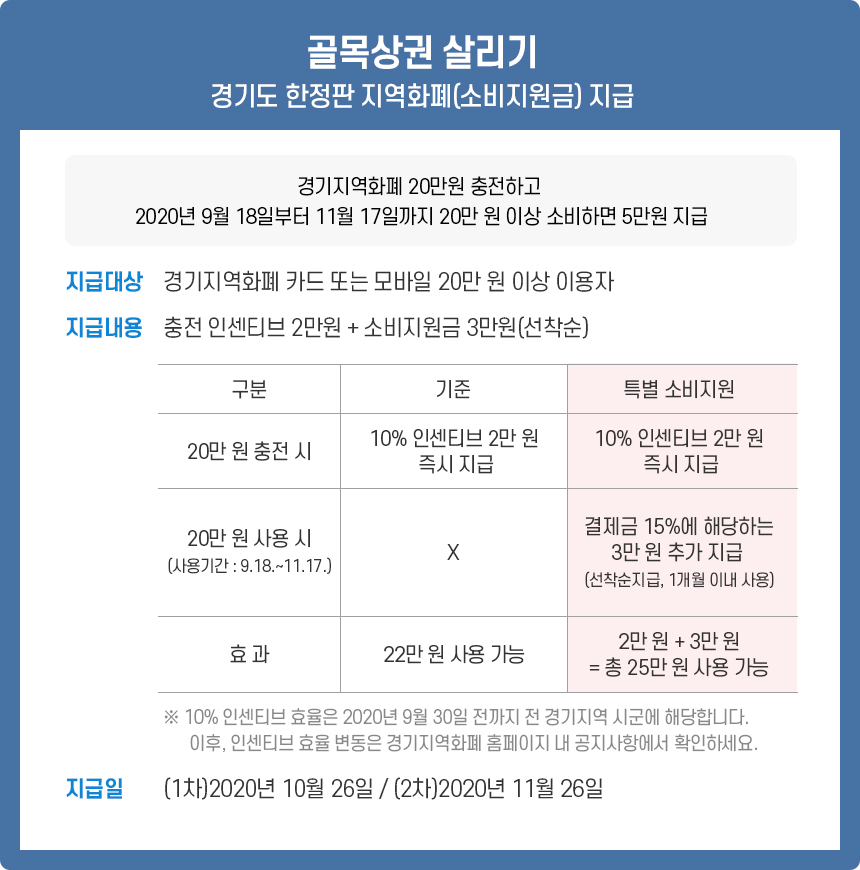 골목상권 살리기
경기도 한정판 지역화폐(소비지원금) 지급

경기지역화폐 20만원 충전하고
2020년 9월 18일부터 11월 17일까지 20만 원 이상 소비하면 5만원 지급

지급대상 경기지역화폐 카드 또는 모바일 20만 원 이상 이용자

지급내용 충전 인센티브 2만원 + 소비지원금 3만원(선착순)

| 구분 | 기준 | 특별 소비지원 |
|---|---|---|
| 20만 원 충전 시 | 10% 인센티브 2만 원 즉시 지급 | 10% 인센티브 2만 원 즉시 지급 |
| 20만 원 사용 시 (사용기간 : 9.18.~11.17.) | X | 결제금 15%에 해당하는 3만 원 추가 지급 (선착순지급, 1개월 이내 사용) |
| 효 과 | 22만 원 사용 가능 | 2만 원 + 3만 원 = 총 25만 원 사용 가능 |

※ 10% 인센티브 효율은 2020년 9월 30일 전까지 전 경기지역 시군에 해당합니다.
이후, 인센티브 효율 변동은 경기지역화폐 홈페이지 내 공지사항에서 확인하세요.

지급일 (1차)2020년 10월 26일 / (2차)2020년 11월 26일